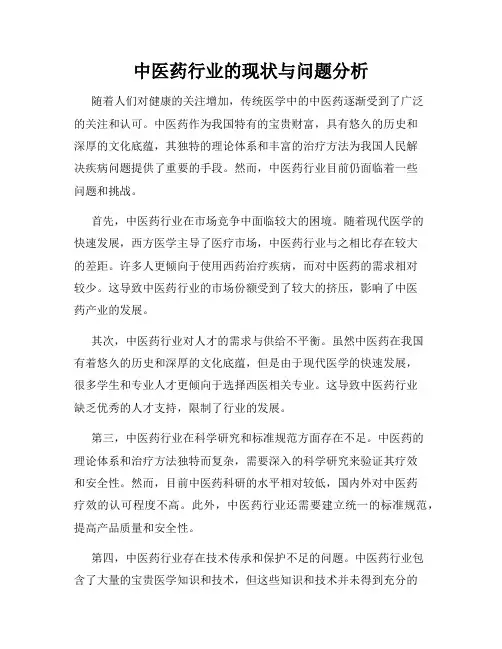 中医药行业的现状与问题分析

随着人们对健康的关注增加，传统医学中的中医药逐渐受到了广泛的关注和认可。中医药作为我国特有的宝贵财富，具有悠久的历史和深厚的文化底蕴，其独特的理论体系和丰富的治疗方法为我国人民解决疾病问题提供了重要的手段。然而，中医药行业目前仍面临着一些问题和挑战。

首先，中医药行业在市场竞争中面临较大的困境。随着现代医学的快速发展，西方医学主导了医疗市场，中医药行业与之相比存在较大的差距。许多人更倾向于使用西药治疗疾病，而对中医药的需求相对较少。这导致中医药行业的市场份额受到了较大的挤压，影响了中医药产业的发展。

其次，中医药行业对人才的需求与供给不平衡。虽然中医药在我国有着悠久的历史和深厚的文化底蕴，但是由于现代医学的快速发展，很多学生和专业人才更倾向于选择西医相关专业。这导致中医药行业缺乏优秀的人才支持，限制了行业的发展。

第三，中医药行业在科学研究和标准规范方面存在不足。中医药的理论体系和治疗方法独特而复杂，需要深入的科学研究来验证其疗效和安全性。然而，目前中医药科研的水平相对较低，国内外对中医药疗效的认可程度不高。此外，中医药行业还需要建立统一的标准规范，提高产品质量和安全性。

第四，中医药行业存在技术传承和保护不足的问题。中医药行业包含了大量的宝贵医学知识和技术，但这些知识和技术并未得到充分的